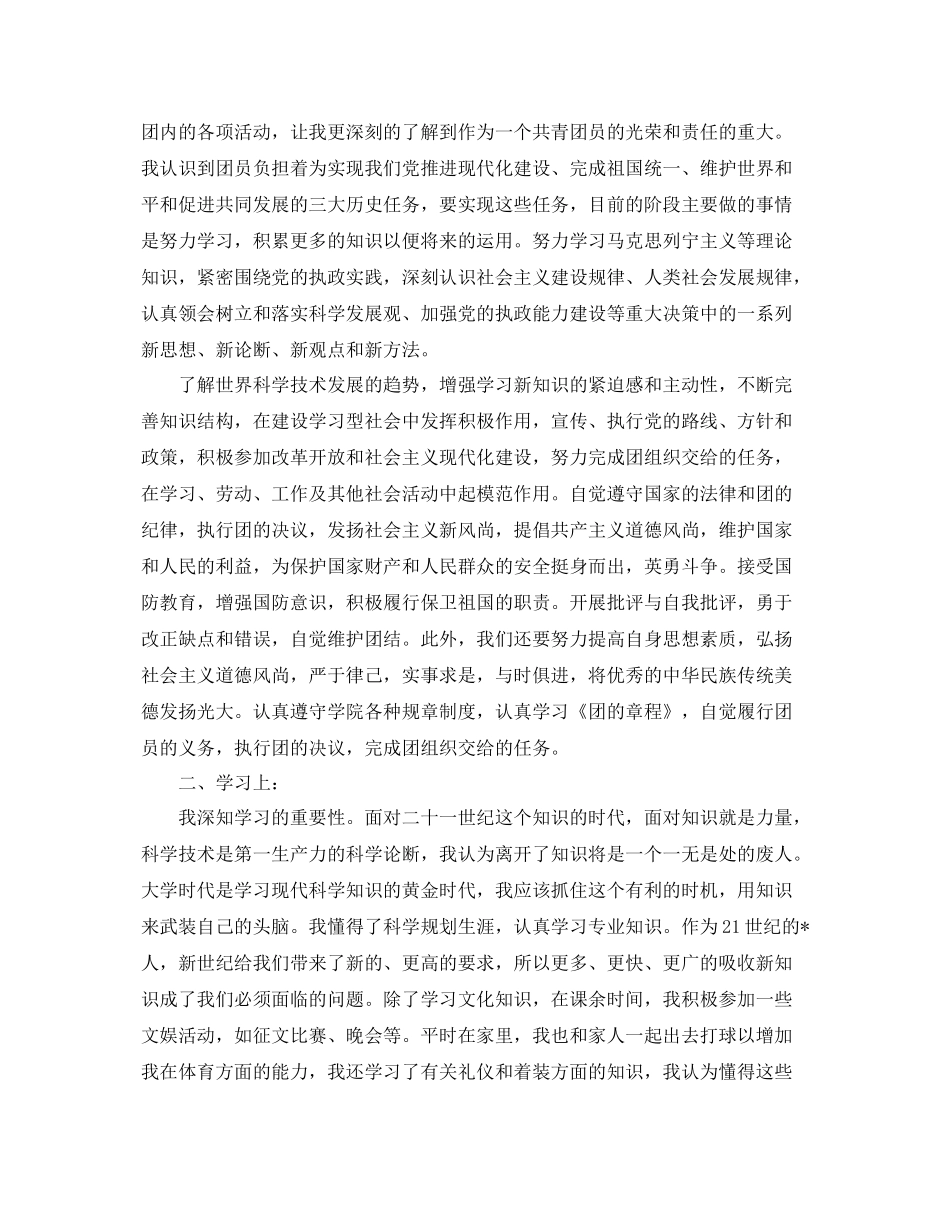 团内的各项活动，让我更深刻的了解到作为一个共青团员的光荣和责任的重大。我认识到团员负担着为实现我们党推进现代化建设、完成祖国统一、维护世界和平和促进共同发展的三大历史任务，要实现这些任务，目前的阶段主要做的事情是努力学习，积累更多的知识以便将来的运用。努力学习马克思列宁主义等理论知识，紧密围绕党的执政实践，深刻认识社会主义建设规律、人类社会发展规律，认真领会树立和落实科学发展观、加强党的执政能力建设等重大决策中的一系列新思想、新论断、新观点和新方法。

了解世界科学技术发展的趋势，增强学习新知识的紧迫感和主动性，不断完善知识结构，在建设学习型社会中发挥积极作用，宣传、执行党的路线、方针和政策，积极参加改革开放和社会主义现代化建设，努力完成团组织交给的任务，在学习、劳动、工作及其他社会活动中起模范作用。自觉遵守国家的法律和团的纪律，执行团的决议，发扬社会主义新风尚，提倡共产主义道德风尚，维护国家和人民的利益，为保护国家财产和人民群众的安全挺身而出，英勇斗争。接受国防教育，增强国防意识，积极履行保卫祖国的职责。开展批评与自我批评，勇于改正缺点和错误，自觉维护团结。此外，我们还要努力提高自身思想素质，弘扬社会主义道德风尚，严于律己，实事求是，与时俱进，将优秀的中华民族传统美德发扬光大。认真遵守学院各种规章制度，认真学习《团的章程》，自觉履行团员的义务，执行团的决议，完成团组织交给的任务。

二、学习上：

我深知学习的重要性。面对二十一世纪这个知识的时代，面对知识就是力量，科学技术是第一生产力的科学论断，我认为离开了知识将是一个一无是处的废人。大学时代是学习现代科学知识的黄金时代，我应该抓住这个有利的时机，用知识来武装自己的头脑。我懂得了科学规划生涯，认真学习专业知识。作为21世纪的*人，新世纪给我们带来了新的、更高的要求，所以更多、更快、更广的吸收新知识成了我们必须面临的问题。除了学习文化知识，在课余时间，我积极参加一些文娱活动，如征文比赛、晚会等。平时在家里，我也和家人一起出去打球以增加我在体育方面的能力，我还学习了有关礼仪和着装方面的知识，我认为懂得这些